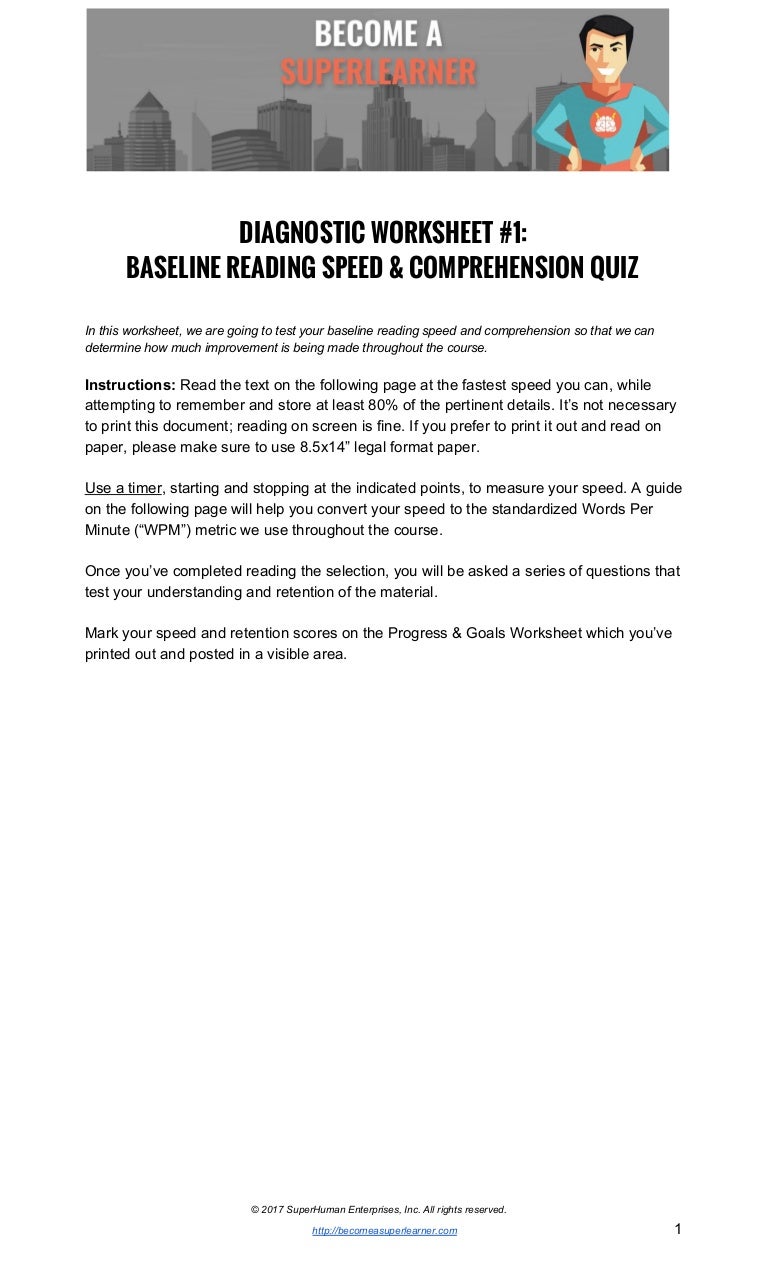 BECOME A
SUPERLEARNER

DIAGNOSTIC WORKSHEET #1:
BASELINE READING SPEED & COMPREHENSION QUIZ

In this worksheet, we are going to test your baseline reading speed and comprehension so that we can determine how much improvement is being made throughout the course.

Instructions: Read the text on the following page at the fastest speed you can, while attempting to remember and store at least 80% of the pertinent details. It's not necessary to print this document; reading on screen is fine. If you prefer to print it out and read on paper, please make sure to use 8.5x14" legal format paper.

Use a timer, starting and stopping at the indicated points, to measure your speed. A guide on the following page will help you convert your speed to the standardized Words Per Minute ("WPM") metric we use throughout the course.

Once you've completed reading the selection, you will be asked a series of questions that test your understanding and retention of the material.

Mark your speed and retention scores on the Progress & Goals Worksheet which you've printed out and posted in a visible area.

© 2017 SuperHuman Enterprises, Inc. All rights reserved.
http://becomeasuperlearner.com

1